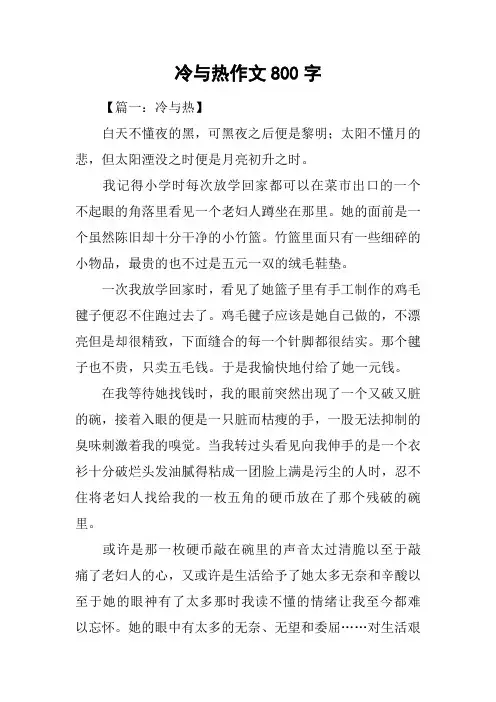 冷与热作文 800 字

【篇一：冷与热】

白天不懂夜的黑，可黑夜之后便是黎明；太阳不懂月的悲，但太阳湮没之时便是月亮初升之时。

我记得小学时每次放学回家都可以在菜市出口的一个不起眼的角落里看见一个老妇人蹲坐在那里。她的面前是一个虽然陈旧却十分干净的小竹篮。竹篮里面只有一些细碎的小物品，最贵的也不过是五元一双的绒毛鞋垫。

一次我放学回家时，看见了她篮子里有手工制作的鸡毛毽子便忍不住跑过去了。鸡毛毽子应该是她自己做的，不漂亮但是却很精致，下面缝合的每一个针脚都很结实。那个毽子也不贵，只卖五毛钱。于是我愉快地付给了她一元钱。

在我等待她找钱时，我的眼前突然出现了一个又破又脏的碗，接着入眼的便是一只脏而枯瘦的手，一股无法抑制的臭味刺激着我的嗅觉。当我转过头看见向我伸手的是一个衣衫十分破烂头发油腻得粘成一团脸上满是污尘的人时，忍不住将老妇人找给我的一枚五角的硬币放在了那个残破的碗里。

或许是那一枚硬币敲在碗里的声音太过清脆以至于敲痛了老妇人的心，又或许是生活给予了她太多无奈和辛酸以至于她的眼神有了太多那时我读不懂的情绪让我至今都难以忘怀。她的眼中有太多的无奈、无望和委屈……对生活艰